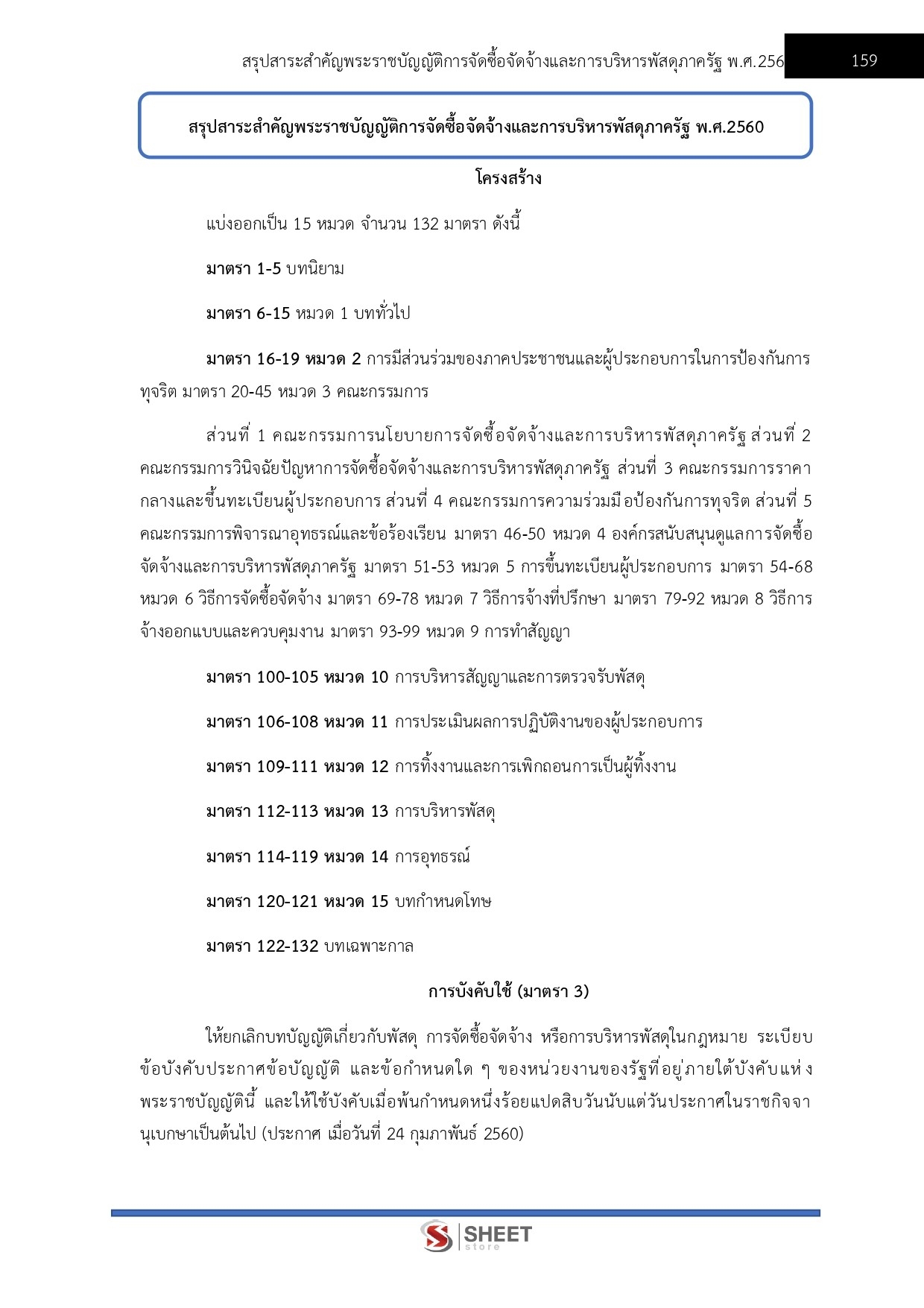 สรุปสาระสำคัญพระราชบัญญัติการจัดซื้อจัดจ้างและการบริหารพัสดุภาครัฐ พ.ศ.256 159

สรุปสาระสำคัญพระราชบัญญัติการจัดซื้อจัดจ้างและการบริหารพัสดุภาครัฐ พ.ศ.2560

โครงสร้าง

แบ่งออกเป็น 15 หมวด จำนวน 132 มาตรา ดังนี้

มาตรา 1-5 บทนิยาม

มาตรา 6-15 หมวด 1 บททั่วไป

มาตรา 16-19 หมวด 2 การมีส่วนร่วมของภาคประชาชนและผู้ประกอบการในการป้องกันการทุจริต มาตรา 20-45 หมวด 3 คณะกรรมการ

ส่วนที่ 1 คณะกรรมการนโยบายการจัดซื้อจัดจ้างและการบริหารพัสดุภาครัฐ ส่วนที่ 2 คณะกรรมการวินิจฉัยปัญหาการจัดซื้อจัดจ้างและการบริหารพัสดุภาครัฐ ส่วนที่ 3 คณะกรรมการราคากลางและขึ้นทะเบียนผู้ประกอบการ ส่วนที่ 4 คณะกรรมการความร่วมมือป้องกันการทุจริต ส่วนที่ 5 คณะกรรมการพิจารณาอุทธรณ์และข้อร้องเรียน มาตรา 46-50 หมวด 4 องค์กรสนับสนุนดูแลการจัดซื้อจัดจ้างและการบริหารพัสดุภาครัฐ มาตรา 51-53 หมวด 5 การขึ้นทะเบียนผู้ประกอบการ มาตรา 54-68 หมวด 6 วิธีการจัดซื้อจัดจ้าง มาตรา 69-78 หมวด 7 วิธีการจ้างที่ปรึกษา มาตรา 79-92 หมวด 8 วิธีการจ้างออกแบบและควบคุมงาน มาตรา 93-99 หมวด 9 การทำสัญญา

มาตรา 100-105 หมวด 10 การบริหารสัญญาและการตรวจรับพัสดุ

มาตรา 106-108 หมวด 11 การประเมินผลการปฏิบัติงานของผู้ประกอบการ

มาตรา 109-111 หมวด 12 การทิ้งงานและการเพิกถอนการเป็นผู้ทิ้งงาน

มาตรา 112-113 หมวด 13 การบริหารพัสดุ

มาตรา 114-119 หมวด 14 การอุทธรณ์

มาตรา 120-121 หมวด 15 บทกำหนดโทษ

มาตรา 122-132 บทเฉพาะกาล

การบังคับใช้ (มาตรา 3)

ให้ยกเลิกบทบัญญัติเกี่ยวกับพัสดุ การจัดซื้อจัดจ้าง หรือการบริหารพัสดุในกฎหมาย ระเบียบ ข้อบังคับประกาศข้อบัญญัติ และข้อกำหนดใด ๆ ของหน่วยงานของรัฐที่อยู่ภายใต้บังคับแห่งพระราชบัญญัตินี้ และให้ใช้บังคับเมื่อพ้นกำหนดหนึ่งร้อยแปดสิบวันนับแต่วันประกาศในราชกิจจานุเบกษาเป็นต้นไป (ประกาศ เมื่อวันที่ 24 กุมภาพันธ์ 2560)

SHEET store